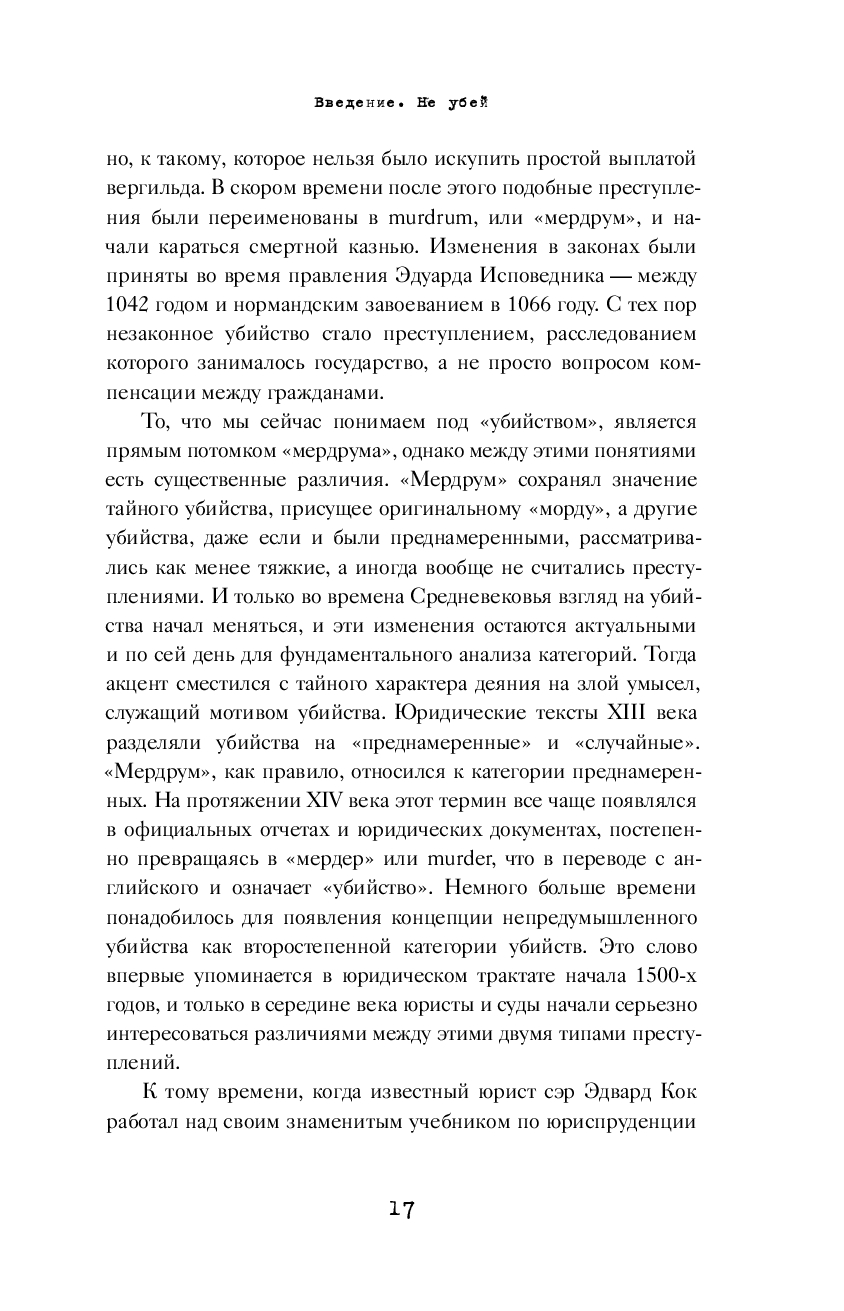 Введение. Не убей

но, к такому, которое нельзя было искупить простой выплатой вергильда. В скором времени после этого подобные преступления были переименованы в murdrum, или «мердрум», и начали караться смертной казнью. Изменения в законах были приняты во время правления Эдуарда Исповедника — между 1042 годом и нормандским завоеванием в 1066 году. С тех пор незаконное убийство стало преступлением, расследованием которого занималось государство, а не просто вопросом компенсации между гражданами.

То, что мы сейчас понимаем под «убийством», является прямым потомком «мердрума», однако между этими понятиями есть существенные различия. «Мердрум» сохранял значение тайного убийства, присущее оригинальному «морду», а другие убийства, даже если и были преднамеренными, рассматривались как менее тяжкие, а иногда вообще не считались преступлениями. И только во времена Средневековья взгляд на убийства начал меняться, и эти изменения остаются актуальными и по сей день для фундаментального анализа категорий. Тогда акцент сместился с тайного характера деяния на злой умысел, служащий мотивом убийства. Юридические тексты XIII века разделяли убийства на «преднамеренные» и «случайные». «Мердрум», как правило, относился к категории преднамеренных. На протяжении XIV века этот термин все чаще появлялся в официальных отчетах и юридических документах, постепенно превращаясь в «мердер» или murder, что в переводе с английского и означает «убийство». Немного больше времени понадобилось для появления концепции непредумышленного убийства как второстепенной категории убийств. Это слово впервые упоминается в юридическом трактате начала 1500-х годов, и только в середине века юристы и суды начали серьезно интересоваться различиями между этими двумя типами преступлений.

К тому времени, когда известный юрист сэр Эдвард Кок работал над своим знаменитым учебником по юриспруденции

17